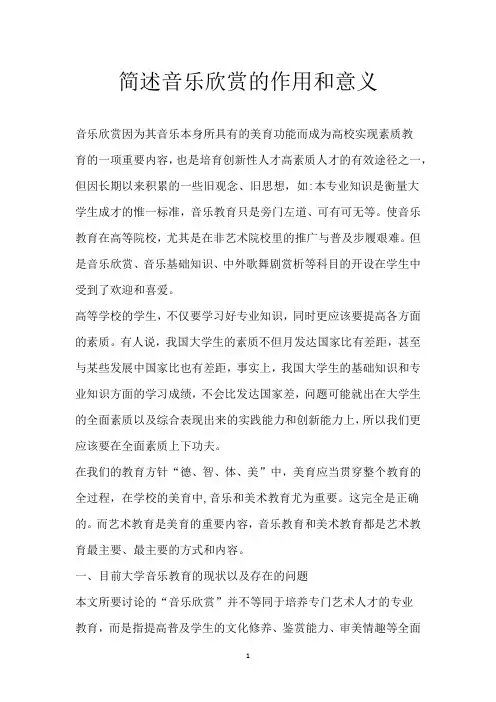 简述音乐欣赏的作用和意义

音乐欣赏因为其音乐本身所具有的美育功能而成为高校实现素质教育的一项重要内容，也是培育创新性人才高素质人才的有效途径之一，但因长期以来积累的一些旧观念、旧思想，如:本专业知识是衡量大学生成才的惟一标准，音乐教育只是旁门左道、可有可无等。使音乐教育在高等院校，尤其是在非艺术院校里的推广与普及步履艰难。但是音乐欣赏、音乐基础知识、中外歌舞剧赏析等科目的开设在学生中受到了欢迎和喜爱。

高等学校的学生，不仅要学习好专业知识，同时更应该要提高各方面的素质。有人说，我国大学生的素质不但月发达国家比有差距，甚至与某些发展中国家比也有差距，事实上，我国大学生的基础知识和专业知识方面的学习成绩，不会比发达国家差，问题可能就出在大学生的全面素质以及综合表现出来的实践能力和创新能力上，所以我们更应该要在全面素质上下功夫。

在我们的教育方针“德、智、体、美”中，美育应当贯穿整个教育的全过程，在学校的美育中，音乐和美术教育尤为重要。这完全是正确的。而艺术教育是美育的重要内容，音乐教育和美术教育都是艺术教育最主要、最主要的方式和内容。

一、目前大学音乐教育的现状以及存在的问题

本文所要讨论的“音乐欣赏”并不等同于培养专门艺术人才的专业教育，而是指提高普及学生的文化修养、鉴赏能力、审美情趣等全面

1